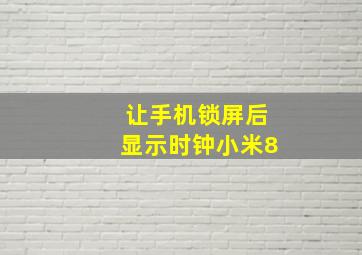 让手机锁屏后
显示时钟小米8